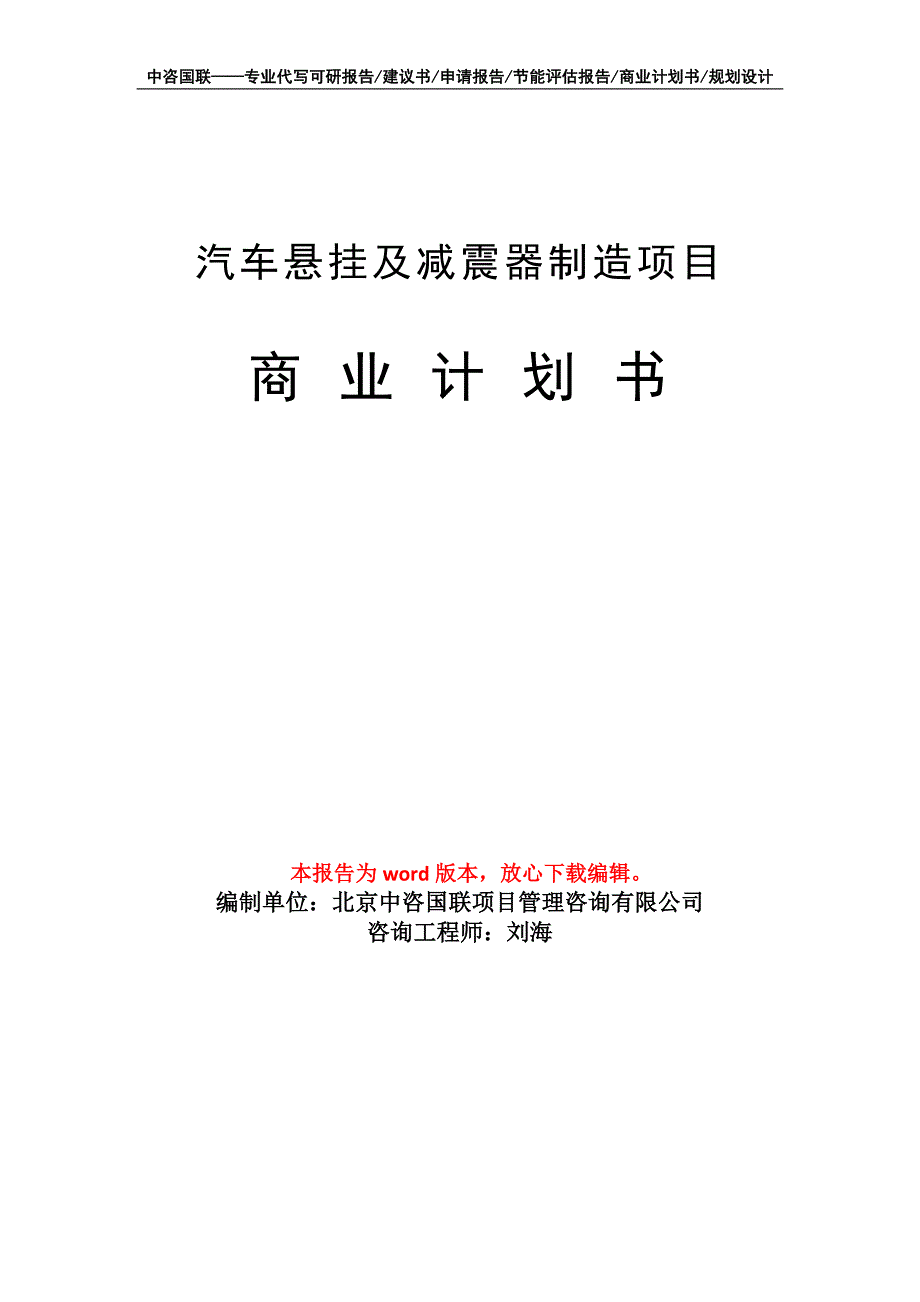 中咨国联——专业代写可研报告/建议书/申请报告/节能评估报告/商业计划书/规划设计

汽车悬挂及减震器制造项目

商 业 计 划 书

本报告为 word 版本，放心下载编辑。
编制单位：北京中咨国联项目管理咨询有限公司
咨询工程师：刘海